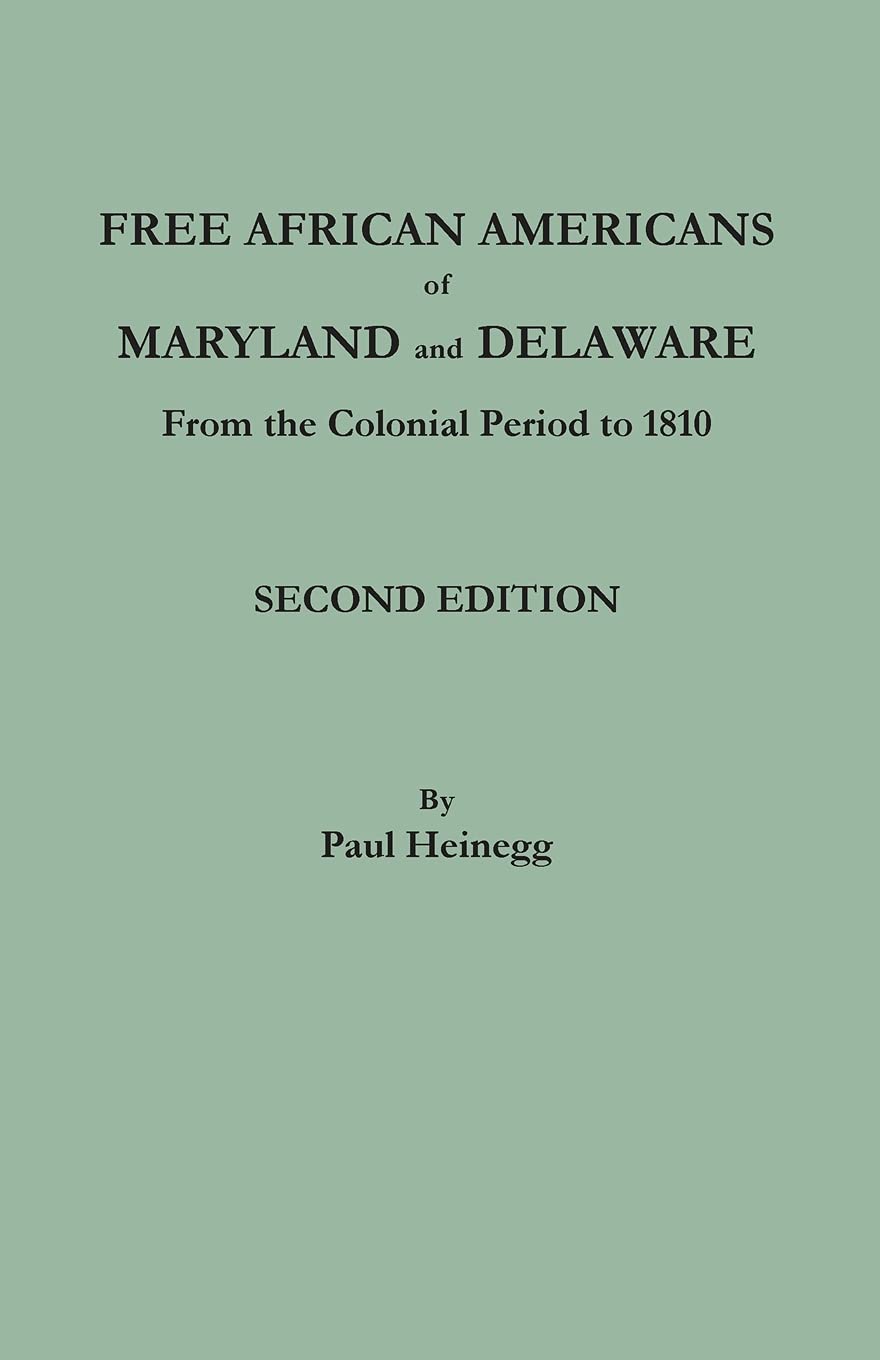 FREE AFRICAN AMERICANS
of
MARYLAND and DELAWARE
From the Colonial Period to 1810

SECOND EDITION

By
Paul Heinegg